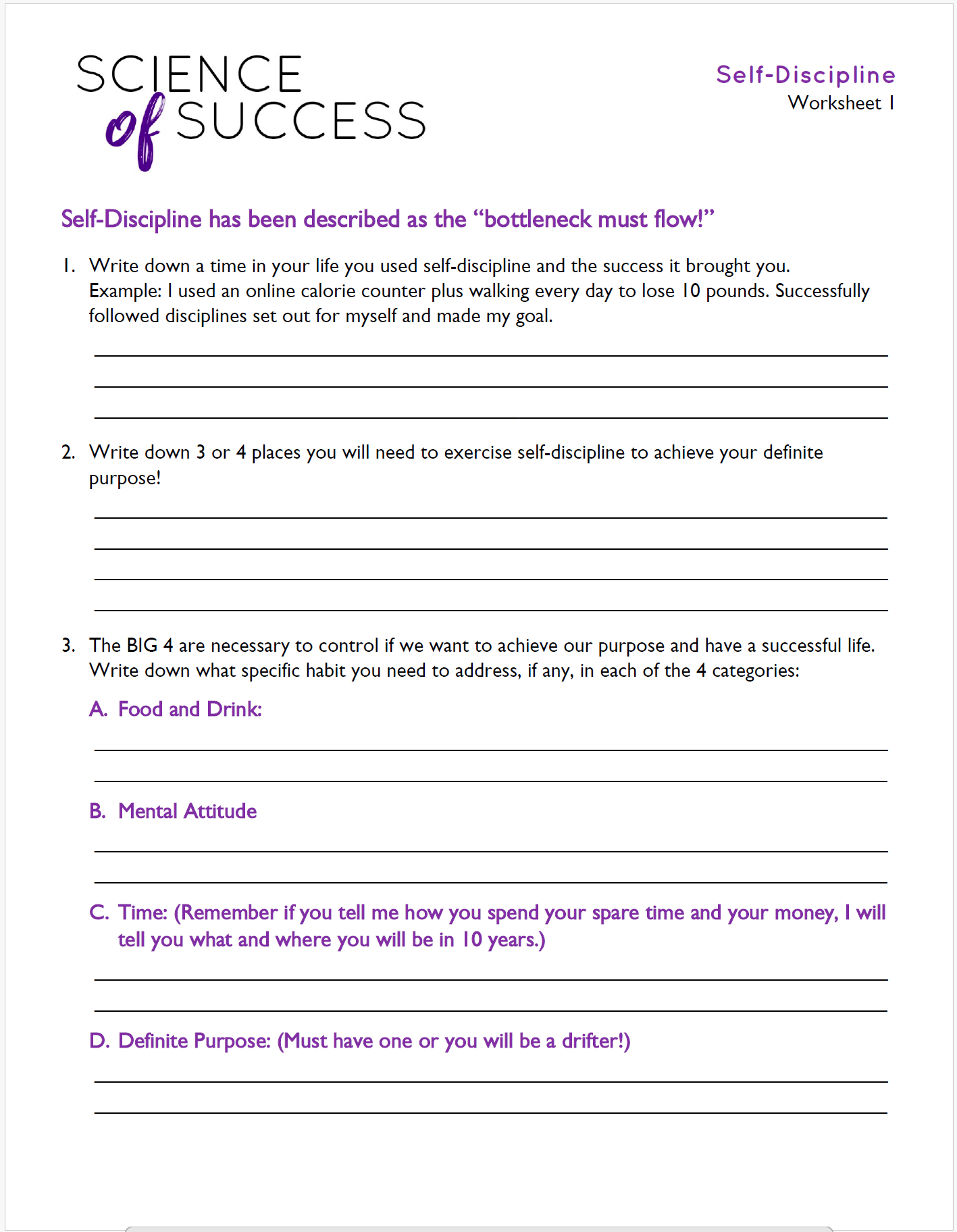 SCIENCE of SUCCESS

Self-Discipline
Worksheet 1

Self-Discipline has been described as the "bottleneck must flow!"

1. Write down a time in your life you used self-discipline and the success it brought you. Example: I used an online calorie counter plus walking every day to lose 10 pounds. Successfully followed disciplines set out for myself and made my goal.

____
____
____

2. Write down 3 or 4 places you will need to exercise self-discipline to achieve your definite purpose!

____
____
____
____

3. The BIG 4 are necessary to control if we want to achieve our purpose and have a successful life. Write down what specific habit you need to address, if any, in each of the 4 categories:

A. Food and Drink:

____
____

B. Mental Attitude

____
____

C. Time: (Remember if you tell me how you spend your spare time and your money, I will tell you what and where you will be in 10 years.)

____
____

D. Definite Purpose: (Must have one or you will be a drifter!)

____
____